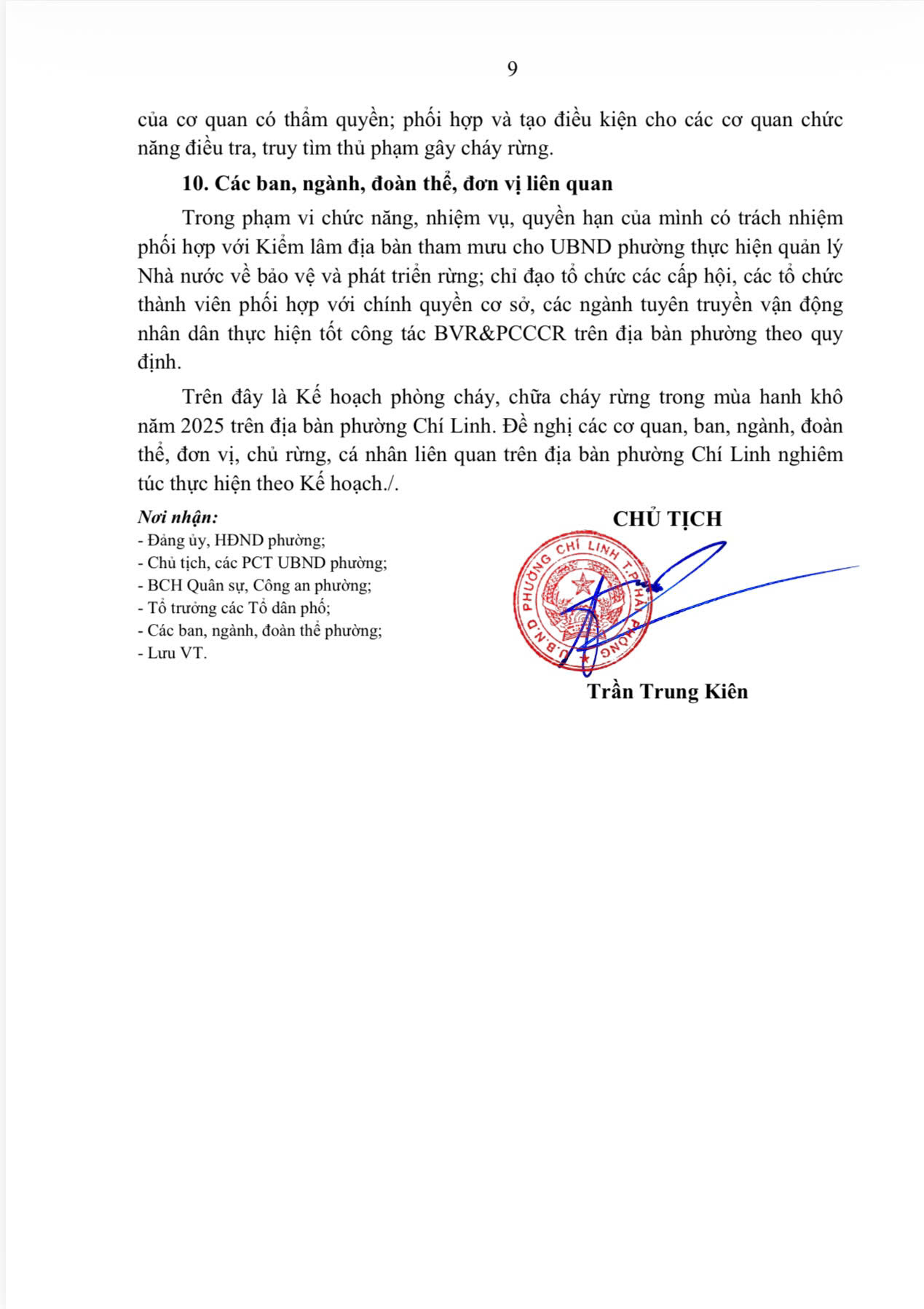 9

của cơ quan có thẩm quyền; phối hợp và tạo điều kiện cho các cơ quan chức năng điều tra, truy tìm thủ phạm gây cháy rừng.

10. Các ban, ngành, đoàn thể, đơn vị liên quan

Trong phạm vi chức năng, nhiệm vụ, quyền hạn của mình có trách nhiệm phối hợp với Kiểm lâm địa bàn tham mưu cho UBND phường thực hiện quản lý Nhà nước về bảo vệ và phát triển rừng; chỉ đạo tổ chức các cấp hội, các tổ chức thành viên phối hợp với chính quyền cơ sở, các ngành tuyên truyền vận động nhân dân thực hiện tốt công tác BVR&PCCCR trên địa bàn phường theo quy định.

Trên đây là Kế hoạch phòng cháy, chữa cháy rừng trong mùa hanh khô năm 2025 trên địa bàn phường Chí Linh. Đề nghị các cơ quan, ban, ngành, đoàn thể, đơn vị, chủ rừng, cá nhân liên quan trên địa bàn phường Chí Linh nghiêm túc thực hiện theo Kế hoạch./.

Nơi nhận:
- Đảng ủy, HĐND phường;
- Chủ tịch, các PCT UBND phường;
- BCH Quân sự, Công an phường;
- Tổ trưởng các Tổ dân phố;
- Các ban, ngành, đoàn thể phường;
- Lưu VT.

CHỦ TỊCH

U.B.N.D PHƯỜNG CHÍ LINH T.P HẢI PHÒNG

Trần Trung Kiên